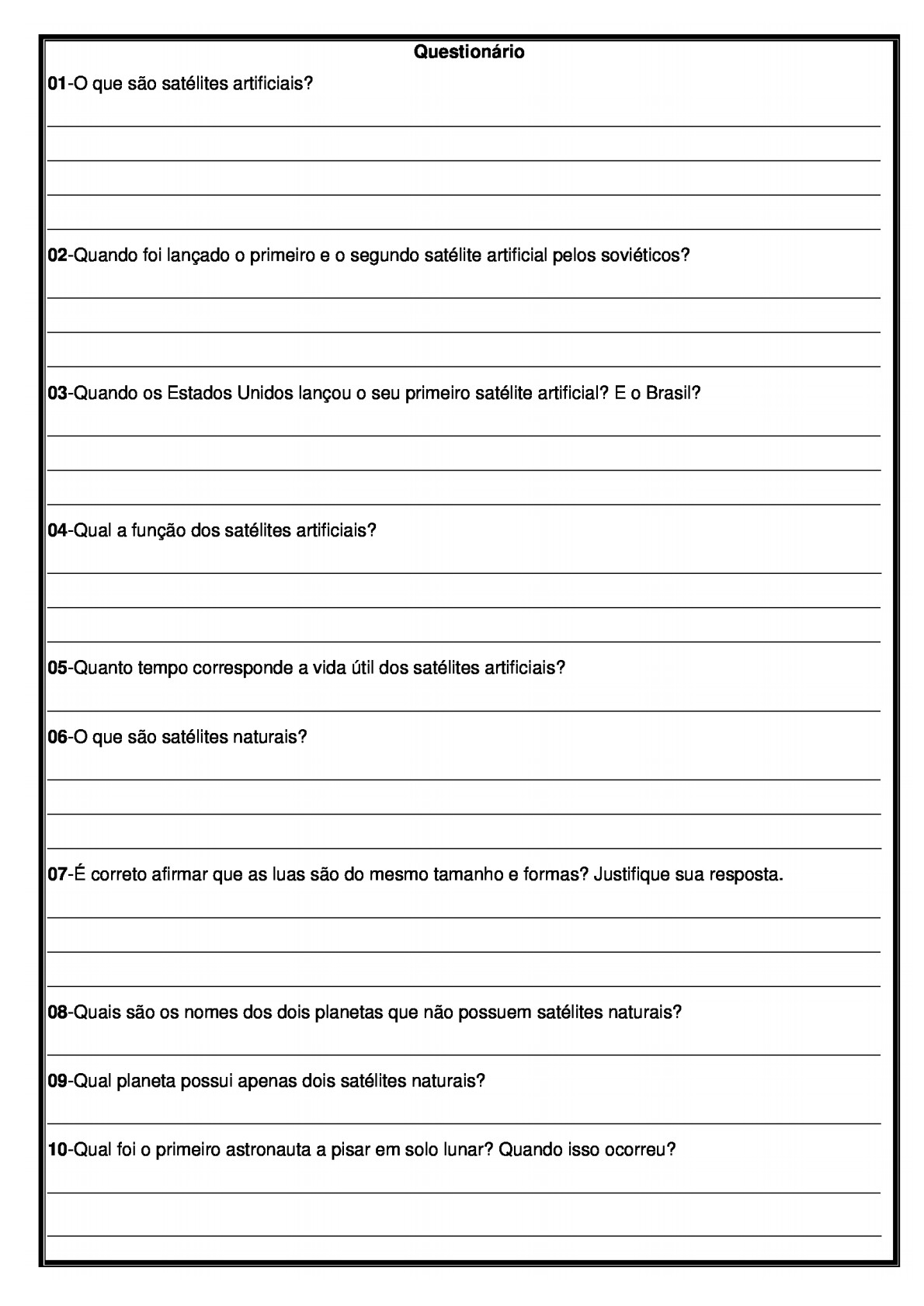 Questionário

01-O que são satélites artificiais?

02-Quando foi lançado o primeiro e o segundo satélite artificial pelos soviéticos?

03-Quando os Estados Unidos lançou o seu primeiro satélite artificial? E o Brasil?

04-Qual a função dos satélites artificiais?

05-Quanto tempo corresponde a vida útil dos satélites artificiais?

06-O que são satélites naturais?

07-É correto afirmar que as luas são do mesmo tamanho e formas? Justifique sua resposta.

08-Quais são os nomes dos dois planetas que não possuem satélites naturais?

09-Qual planeta possui apenas dois satélites naturais?

10-Qual foi o primeiro astronauta a pisar em solo lunar? Quando isso ocorreu?